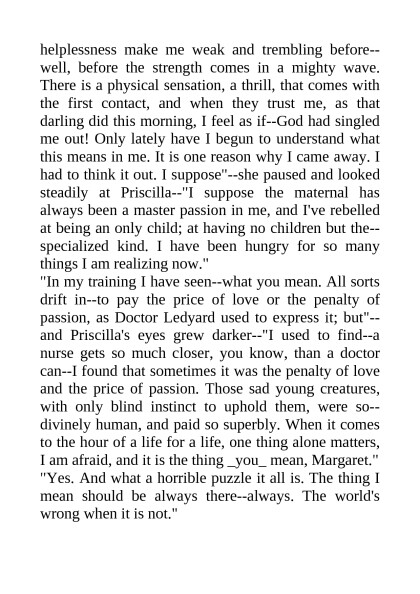 helplessness make me weak and trembling before--well, before the strength comes in a mighty wave. There is a physical sensation, a thrill, that comes with the first contact, and when they trust me, as that darling did this morning, I feel as if--God had singled me out! Only lately have I begun to understand what this means in me. It is one reason why I came away. I had to think it out. I suppose"--she paused and looked steadily at Priscilla--"I suppose the maternal has always been a master passion in me, and I've rebelled at being an only child; at having no children but the--specialized kind. I have been hungry for so many things I am realizing now."
"In my training I have seen--what you mean. All sorts drift in--to pay the price of love or the penalty of passion, as Doctor Ledyard used to express it; but"--and Priscilla's eyes grew darker--"I used to find--a nurse gets so much closer, you know, than a doctor can--I found that sometimes it was the penalty of love and the price of passion. Those sad young creatures, with only blind instinct to uphold them, were so--divinely human, and paid so superbly. When it comes to the hour of a life for a life, one thing alone matters, I am afraid, and it is the thing _you_ mean, Margaret."
"Yes. And what a horrible puzzle it all is. The thing I mean should be always there--always. The world's wrong when it is not."